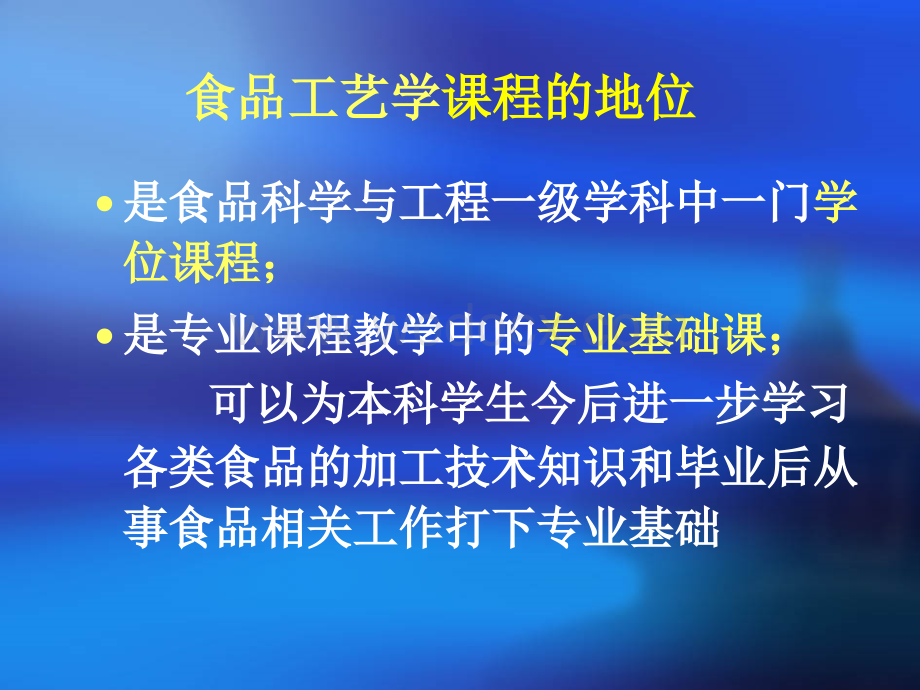 食品工艺学课程的地位

• 是食品科学与工程一级学科中一门学位课程；

• 是专业课程教学中的专业基础课；

可以为本科学生今后进一步学习各类食品的加工技术知识和毕业后从事食品相关工作打下专业基础